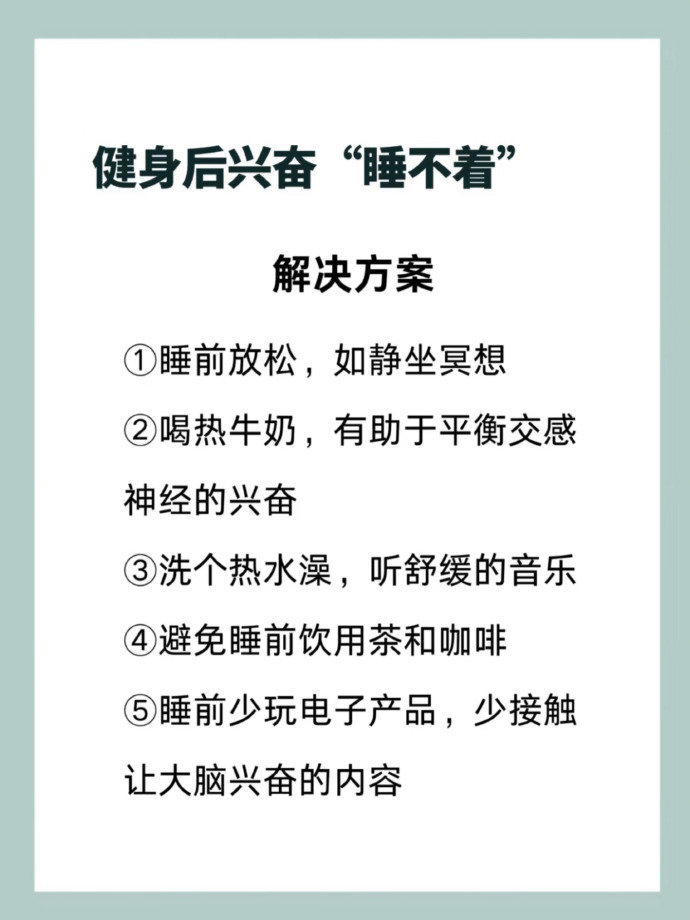 健身后兴奋“睡不着”

解决方案

①睡前放松，如静坐冥想

②喝热牛奶，有助于平衡交感神经的兴奋

③洗个热水澡，听舒缓的音乐

④避免睡前饮用茶和咖啡

⑤睡前少玩电子产品，少接触让大脑兴奋的内容